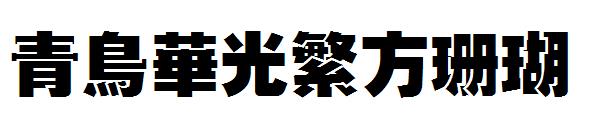 青鳥華光繁方珊瑚